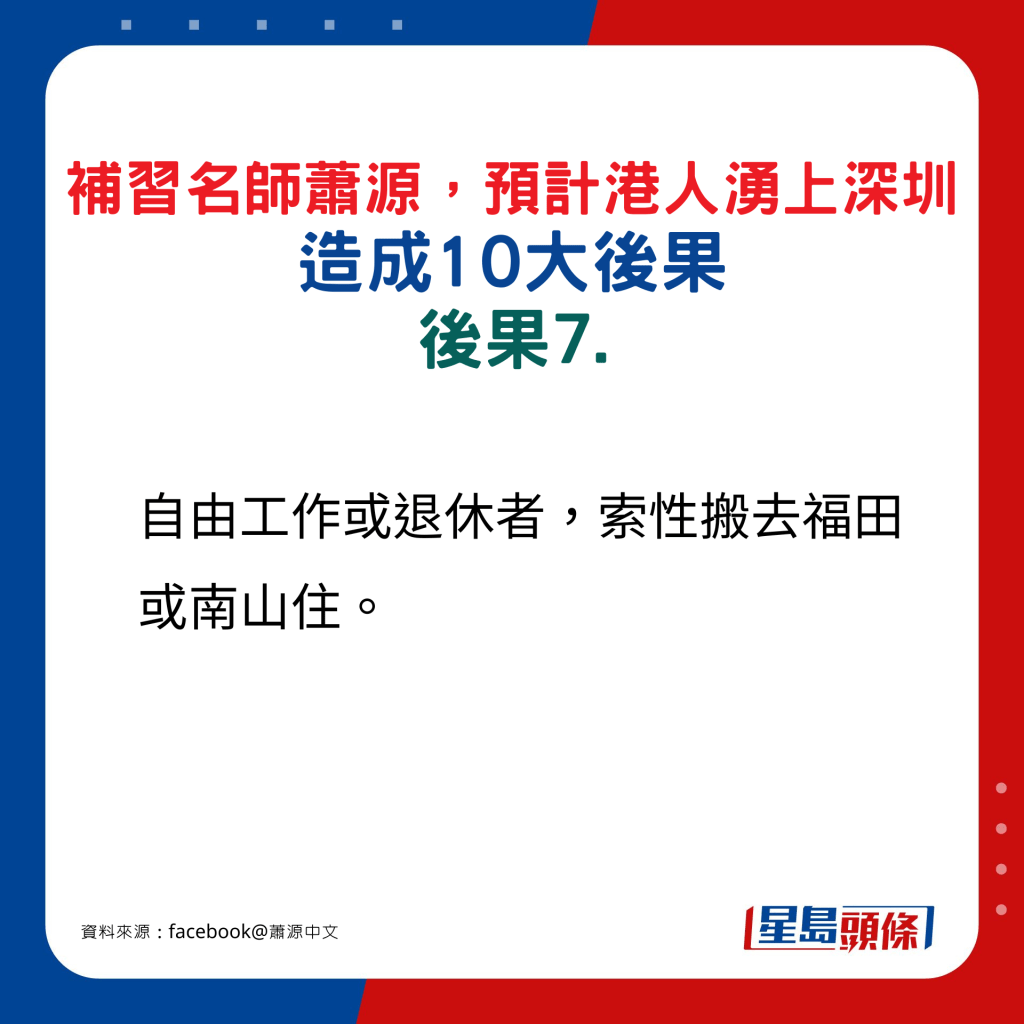 補習名師蕭源，預計港人湧上深圳
造成10大後果
後果7.

自由工作或退休者，索性搬去福田或南山住。

資料來源：facebook@蕭源中文

星島頭條